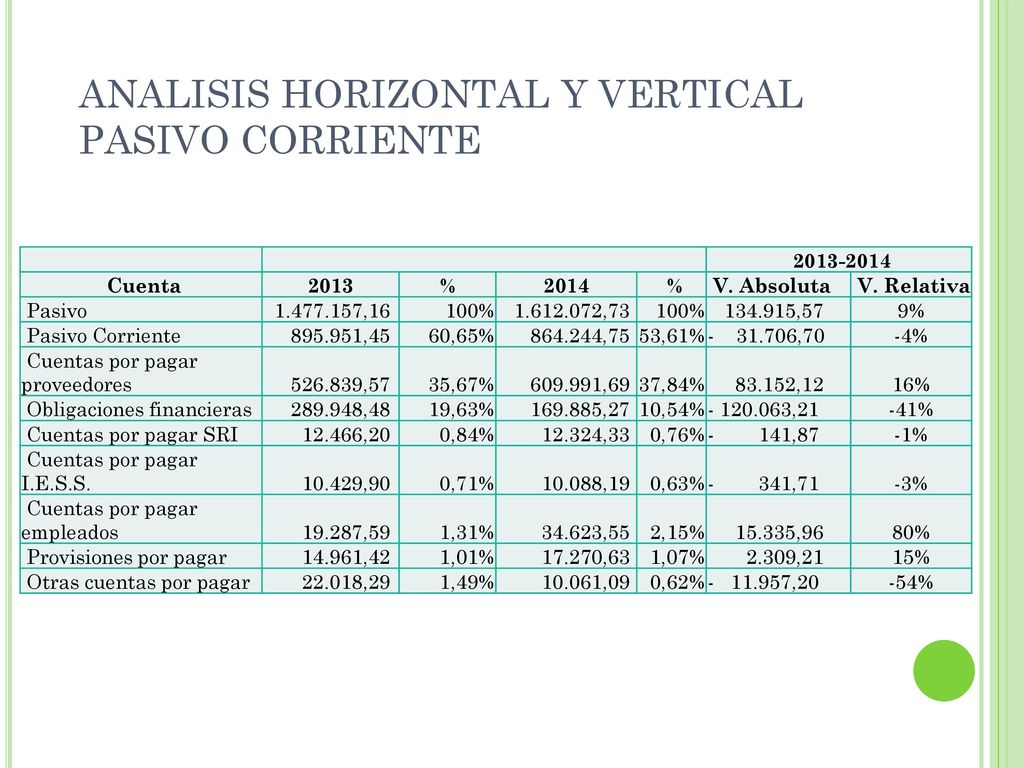 ANALISIS HORIZONTAL Y VERTICAL PASIVO CORRIENTE

| | | | | | 2013-2014 | |
|---|---|---|---|---|---|---|
| Cuenta | 2013 | % | 2014 | % | V. Absoluta | V. Relativa |
| Pasivo | 1.477.157,16 | 100% | 1.612.072,73 | 100% | 134.915,57 | 9% |
| Pasivo Corriente | 895.951,45 | 60,65% | 864.244,75 | 53,61% | - 31.706,70 | -4% |
| Cuentas por pagar proveedores | 526.839,57 | 35,67% | 609.991,69 | 37,84% | 83.152,12 | 16% |
| Obligaciones financieras | 289.948,48 | 19,63% | 169.885,27 | 10,54% | - 120.063,21 | -41% |
| Cuentas por pagar SRI | 12.466,20 | 0,84% | 12.324,33 | 0,76% | - 141,87 | -1% |
| Cuentas por pagar I.E.S.S. | 10.429,90 | 0,71% | 10.088,19 | 0,63% | - 341,71 | -3% |
| Cuentas por pagar empleados | 19.287,59 | 1,31% | 34.623,55 | 2,15% | 15.335,96 | 80% |
| Provisiones por pagar | 14.961,42 | 1,01% | 17.270,63 | 1,07% | 2.309,21 | 15% |
| Otras cuentas por pagar | 22.018,29 | 1,49% | 10.061,09 | 0,62% | - 11.957,20 | -54% |